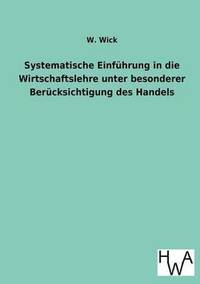 W. Wick

Systematische Einführung in die Wirtschaftslehre unter besonderer Berücksichtigung des Handels

HWA